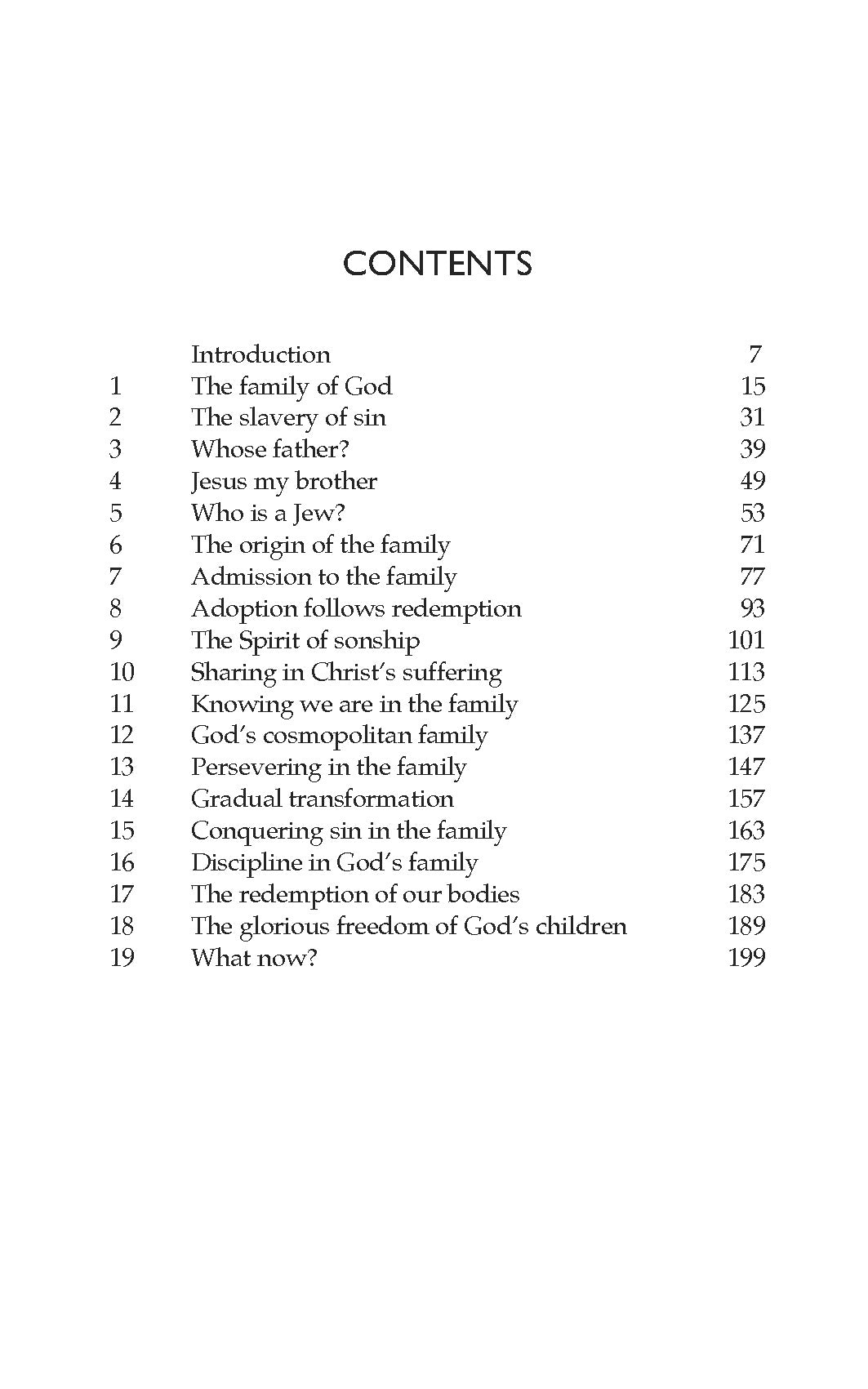 CONTENTS

| | | |
|---|---|---|
| | Introduction | 7 |
| 1 | The family of God | 15 |
| 2 | The slavery of sin | 31 |
| 3 | Whose father? | 39 |
| 4 | Jesus my brother | 49 |
| 5 | Who is a Jew? | 53 |
| 6 | The origin of the family | 71 |
| 7 | Admission to the family | 77 |
| 8 | Adoption follows redemption | 93 |
| 9 | The Spirit of sonship | 101 |
| 10 | Sharing in Christ's suffering | 113 |
| 11 | Knowing we are in the family | 125 |
| 12 | God's cosmopolitan family | 137 |
| 13 | Persevering in the family | 147 |
| 14 | Gradual transformation | 157 |
| 15 | Conquering sin in the family | 163 |
| 16 | Discipline in God's family | 175 |
| 17 | The redemption of our bodies | 183 |
| 18 | The glorious freedom of God's children | 189 |
| 19 | What now? | 199 |